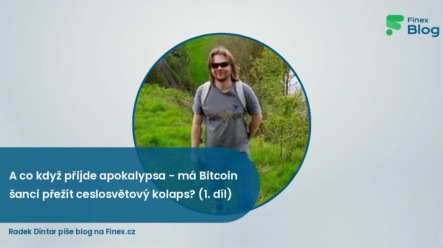 Finex Blog

A co když přijde apokalypsa - má Bitcoin šanci přežít ceslosvětový kolaps? (1. díl)

Radek Dintar píše blog na Finex.cz